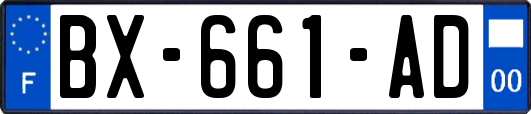 F

BX-661-AD

00